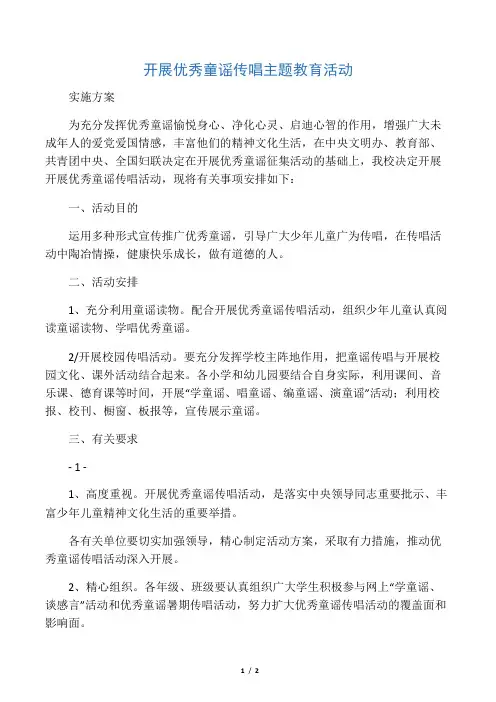 开展优秀童谣传唱主题教育活动

实施方案

为充分发挥优秀童谣愉悦身心、净化心灵、启迪心智的作用，增强广大未成年人的爱党爱国情感，丰富他们的精神文化生活，在中央文明办、教育部、共青团中央、全国妇联决定在开展优秀童谣征集活动的基础上，我校决定开展开展优秀童谣传唱活动，现将有关事项安排如下：

一、活动目的

运用多种形式宣传推广优秀童谣，引导广大少年儿童广为传唱，在传唱活动中陶冶情操，健康快乐成长，做有道德的人。

二、活动安排

1、充分利用童谣读物。配合开展优秀童谣传唱活动，组织少年儿童认真阅读童谣读物、学唱优秀童谣。

2/开展校园传唱活动。要充分发挥学校主阵地作用，把童谣传唱与开展校园文化、课外活动结合起来。各小学和幼儿园要结合自身实际，利用课间、音乐课、德育课等时间，开展“学童谣、唱童谣、编童谣、演童谣”活动；利用校报、校刊、橱窗、板报等，宣传展示童谣。

三、有关要求

- 1 -

1、高度重视。开展优秀童谣传唱活动，是落实中央领导同志重要批示、丰富少年儿童精神文化生活的重要举措。

各有关单位要切实加强领导，精心制定活动方案，采取有力措施，推动优秀童谣传唱活动深入开展。

2、精心组织。各年级、班级要认真组织广大学生积极参与网上“学童谣、谈感言”活动和优秀童谣暑期传唱活动，努力扩大优秀童谣传唱活动的覆盖面和影响面。

1 / 2